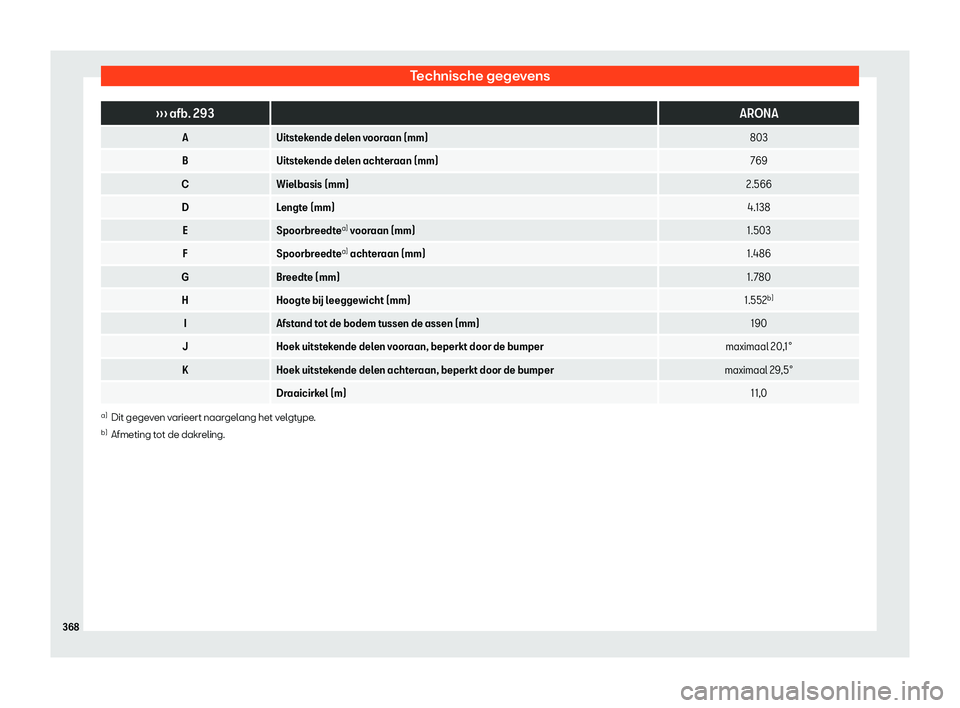 Technische gegevens

| ››› afb. 293 | | ARONA |
|---|---|---|
| A | Uitstekende delen vooraan (mm) | 803 |
| B | Uitstekende delen achteraan (mm) | 769 |
| C | Wielbasis (mm) | 2.566 |
| D | Lengte (mm) | 4.138 |
| E | Spoorbreedte$^{a)}$ vooraan (mm) | 1.503 |
| F | Spoorbreedte$^{a)}$ achteraan (mm) | 1.486 |
| G | Breedte (mm) | 1.780 |
| H | Hoogte bij leeggewicht (mm) | 1.552$^{b)}$ |
| I | Afstand tot de bodem tussen de assen (mm) | 190 |
| J | Hoek uitstekende delen vooraan, beperkt door de bumper | maximaal 20,1° |
| K | Hoek uitstekende delen achteraan, beperkt door de bumper | maximaal 29,5° |
| | Draaicirkel (m) | 11,0 |

$^{a)}$ Dit gegeven varieert naargelang het velgtype.
$^{b)}$ Afmeting tot de dakreling.

368

carmanualsonline.info